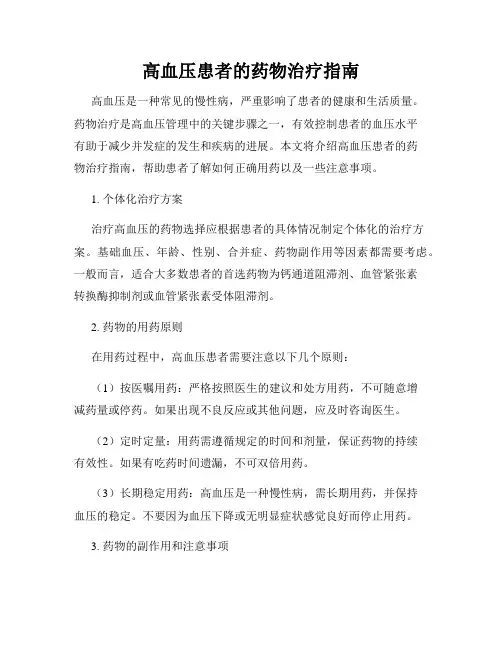 高血压患者的药物治疗指南

高血压是一种常见的慢性病，严重影响了患者的健康和生活质量。药物治疗是高血压管理中的关键步骤之一，有效控制患者的血压水平有助于减少并发症的发生和疾病的进展。本文将介绍高血压患者的药物治疗指南，帮助患者了解如何正确用药以及一些注意事项。

1. 个体化治疗方案

治疗高血压的药物选择应根据患者的具体情况制定个体化的治疗方案。基础血压、年龄、性别、合并症、药物副作用等因素都需要考虑。一般而言，适合大多数患者的首选药物为钙通道阻滞剂、血管紧张素转换酶抑制剂或血管紧张素受体阻滞剂。

2. 药物的用药原则

在用药过程中，高血压患者需要注意以下几个原则：

（1）按医嘱用药：严格按照医生的建议和处方用药，不可随意增减药量或停药。如果出现不良反应或其他问题，应及时咨询医生。

（2）定时定量：用药需遵循规定的时间和剂量，保证药物的持续有效性。如果有吃药时间遗漏，不可双倍用药。

（3）长期稳定用药：高血压是一种慢性病，需长期用药，并保持血压的稳定。不要因为血压下降或无明显症状感觉良好而停止用药。

3. 药物的副作用和注意事项